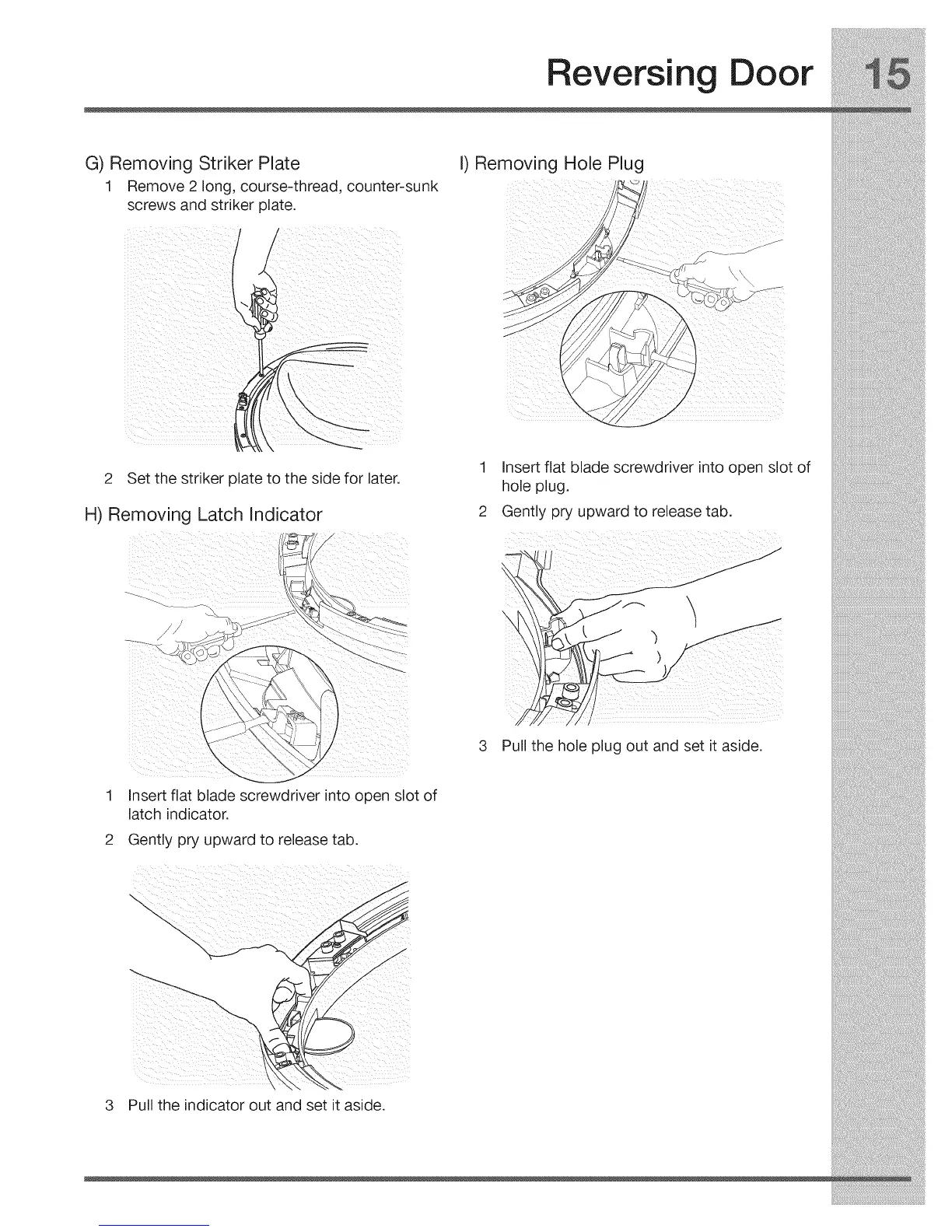 Reversing Door 15

G) Removing Striker Plate

1 Remove 2 long, course-thread, counter-sunk screws and striker plate.

2 Set the striker plate to the side for later.

H) Removing Latch Indicator

1 Insert flat blade screwdriver into open slot of latch indicator.

2 Gently pry upward to release tab.

3 Pull the indicator out and set it aside.

I) Removing Hole Plug

1 Insert flat blade screwdriver into open slot of hole plug.

2 Gently pry upward to release tab.

3 Pull the hole plug out and set it aside.